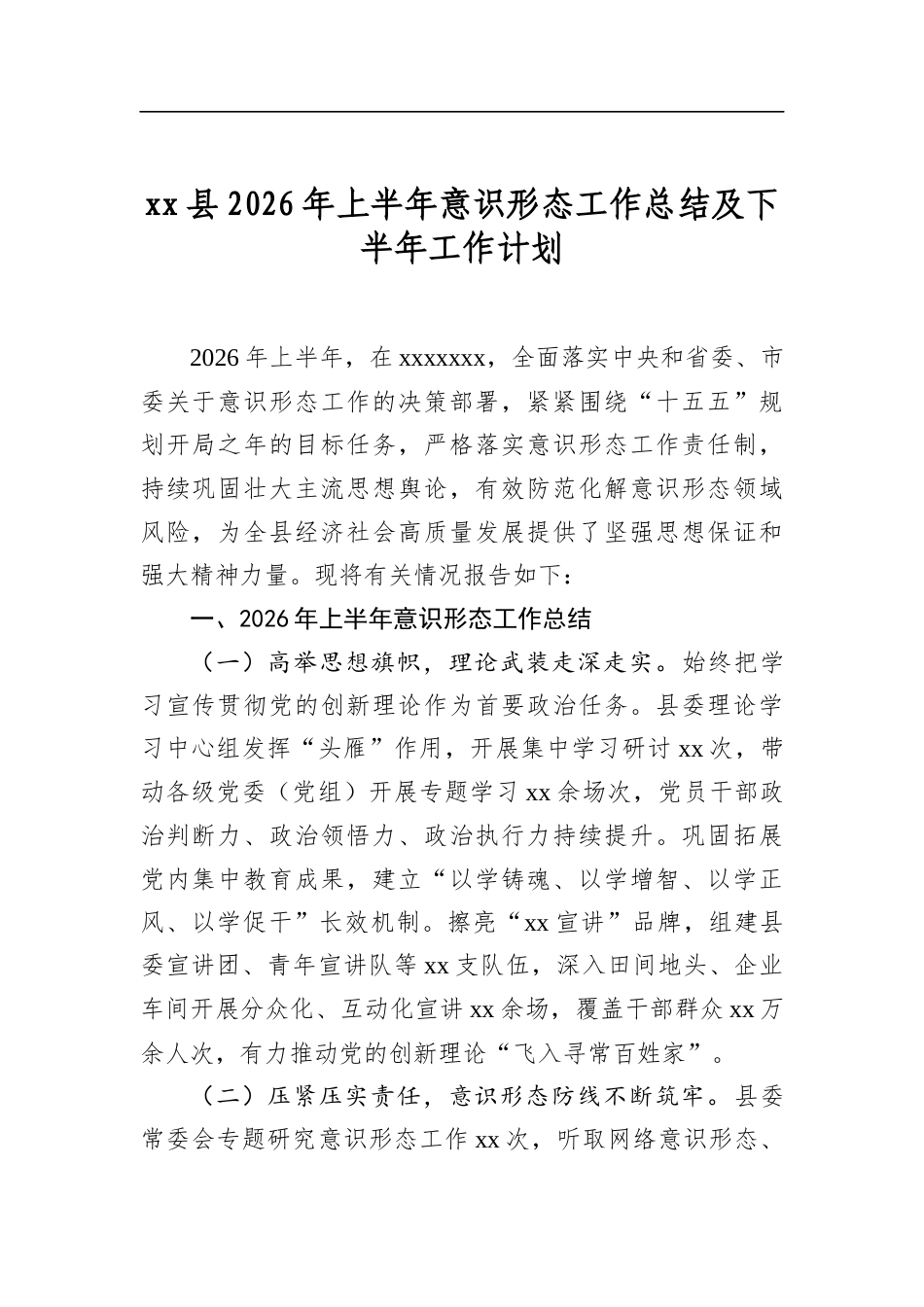 xx县2026年上半年意识形态工作总结及下半年工作计划

2026年上半年，在xxxxxxx，全面落实中央和省委、市委关于意识形态工作的决策部署，紧紧围绕“十五五”规划开局之年的目标任务，严格落实意识形态工作责任制，持续巩固壮大主流思想舆论，有效防范化解意识形态领域风险，为全县经济社会高质量发展提供了坚强思想保证和强大精神力量。现将有关情况报告如下：

一、2026年上半年意识形态工作总结

（一）高举思想旗帜，理论武装走深走实。始终把学习宣传贯彻党的创新理论作为首要政治任务。县委理论学习中心组发挥“头雁”作用，开展集中学习研讨xx次，带动各级党委（党组）开展专题学习xx余场次，党员干部政治判断力、政治领悟力、政治执行力持续提升。巩固拓展党内集中教育成果，建立“以学铸魂、以学增智、以学正风、以学促干”长效机制。擦亮“xx宣讲”品牌，组建县委宣讲团、青年宣讲队等xx支队伍，深入田间地头、企业车间开展分众化、互动化宣讲xx余场，覆盖干部群众xx万余人次，有力推动党的创新理论“飞入寻常百姓家”。

（二）压紧压实责任，意识形态防线不断筑牢。县委常委会专题研究意识形态工作xx次，听取网络意识形态、